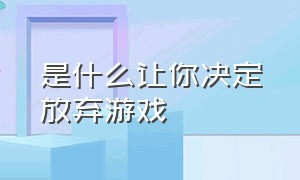 是什么让你决定放弃游戏